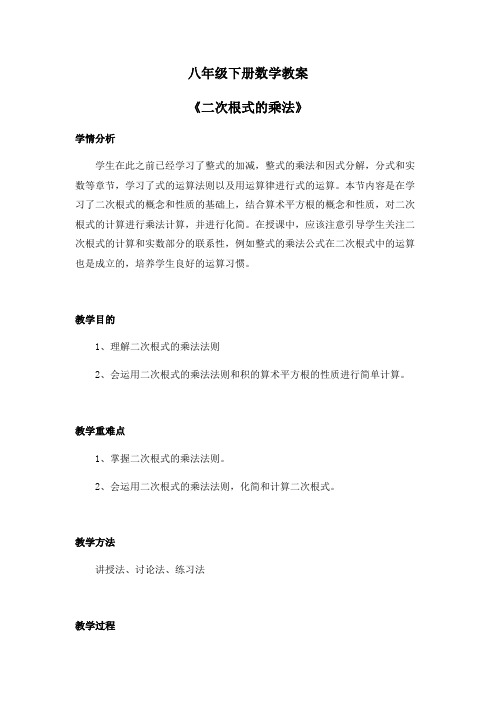 八年级下册数学教案

《二次根式的乘法》

学情分析

学生在此之前已经学习了整式的加减，整式的乘法和因式分解，分式和实数等章节，学习了式的运算法则以及用运算律进行式的运算。本节内容是在学习了二次根式的概念和性质的基础上，结合算术平方根的概念和性质，对二次根式的计算进行乘法计算，并进行化简。在授课中，应该注意引导学生关注二次根式的计算和实数部分的联系性，例如整式的乘法公式在二次根式中的运算也是成立的，培养学生良好的运算习惯。

教学目的

1、理解二次根式的乘法法则

2、会运用二次根式的乘法法则和积的算术平方根的性质进行简单计算。

教学重难点

1、掌握二次根式的乘法法则。

2、会运用二次根式的乘法法则，化简和计算二次根式。

教学方法

讲授法、讨论法、练习法

教学过程